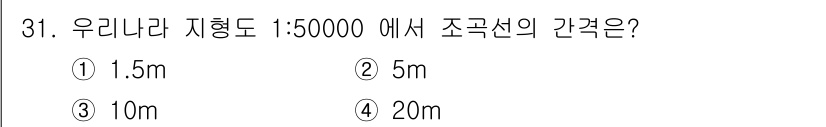 31. 우리나라 지형도 1:50000 에서 조곡선의 간격은?

① 1.5m ② 5m

③ 10m ④ 20m